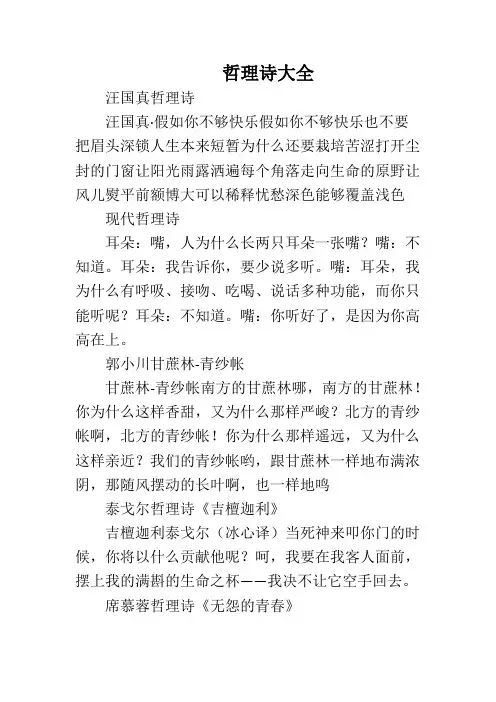 哲理诗大全

汪国真哲理诗

汪国真·假如你不够快乐假如你不够快乐也不要把眉头深锁人生本来短暂为什么还要栽培苦涩打开尘封的门窗让阳光雨露洒遍每个角落走向生命的原野让风儿熨平前额博大可以稀释忧愁深色能够覆盖浅色

现代哲理诗

耳朵：嘴，人为什么长两只耳朵一张嘴？嘴：不知道。耳朵：我告诉你，要少说多听。嘴：耳朵，我为什么有呼吸、接吻、吃喝、说话多种功能，而你只能听呢？耳朵：不知道。嘴：你听好了，是因为你高高在上。

郭小川甘蔗林-青纱帐

甘蔗林-青纱帐南方的甘蔗林哪，南方的甘蔗林！你为什么这样香甜，又为什么那样严峻？北方的青纱帐啊，北方的青纱帐！你为什么那样遥远，又为什么这样亲近？我们的青纱帐哟，跟甘蔗林一样地布满浓阴，那随风摆动的长叶啊，也一样地鸣

泰戈尔哲理诗《吉檀迦利》

吉檀迦利泰戈尔（冰心译）当死神来叩你门的时候，你将以什么贡献他呢？呵，我要在我客人面前，摆上我的满斟的生命之杯——我决不让它空手回去。

席慕蓉哲理诗《无怨的青春》